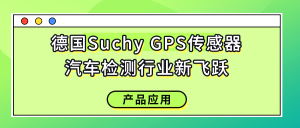 德国Suchy GPS传感器
汽车检测行业新飞跃

产品应用